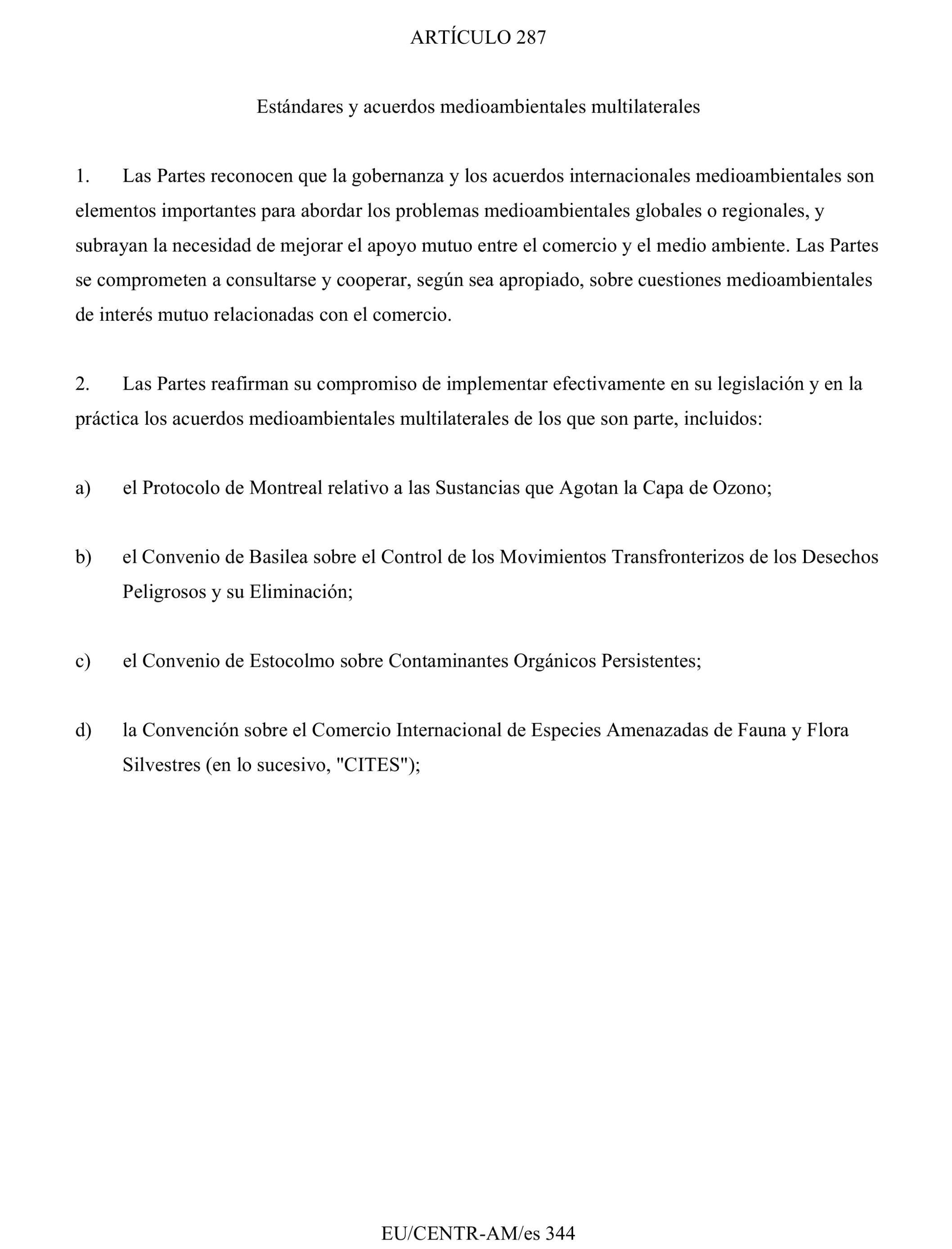 ARTÍCULO 287

Estándares y acuerdos medioambientales multilaterales

1. Las Partes reconocen que la gobernanza y los acuerdos internacionales medioambientales son elementos importantes para abordar los problemas medioambientales globales o regionales, y subrayan la necesidad de mejorar el apoyo mutuo entre el comercio y el medio ambiente. Las Partes se comprometen a consultarse y cooperar, según sea apropiado, sobre cuestiones medioambientales de interés mutuo relacionadas con el comercio.

2. Las Partes reafirman su compromiso de implementar efectivamente en su legislación y en la práctica los acuerdos medioambientales multilaterales de los que son parte, incluidos:

a) el Protocolo de Montreal relativo a las Sustancias que Agotan la Capa de Ozono;

b) el Convenio de Basilea sobre el Control de los Movimientos Transfronterizos de los Desechos Peligrosos y su Eliminación;

c) el Convenio de Estocolmo sobre Contaminantes Orgánicos Persistentes;

d) la Convención sobre el Comercio Internacional de Especies Amenazadas de Fauna y Flora Silvestres (en lo sucesivo, "CITES");

EU/CENTR-AM/es 344